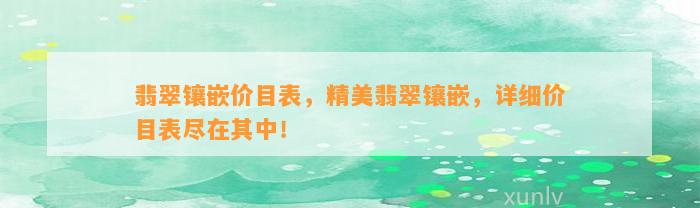 翡翠镶嵌价目表，精美翡翠镶嵌，详细价目表尽在其中！

xunlv